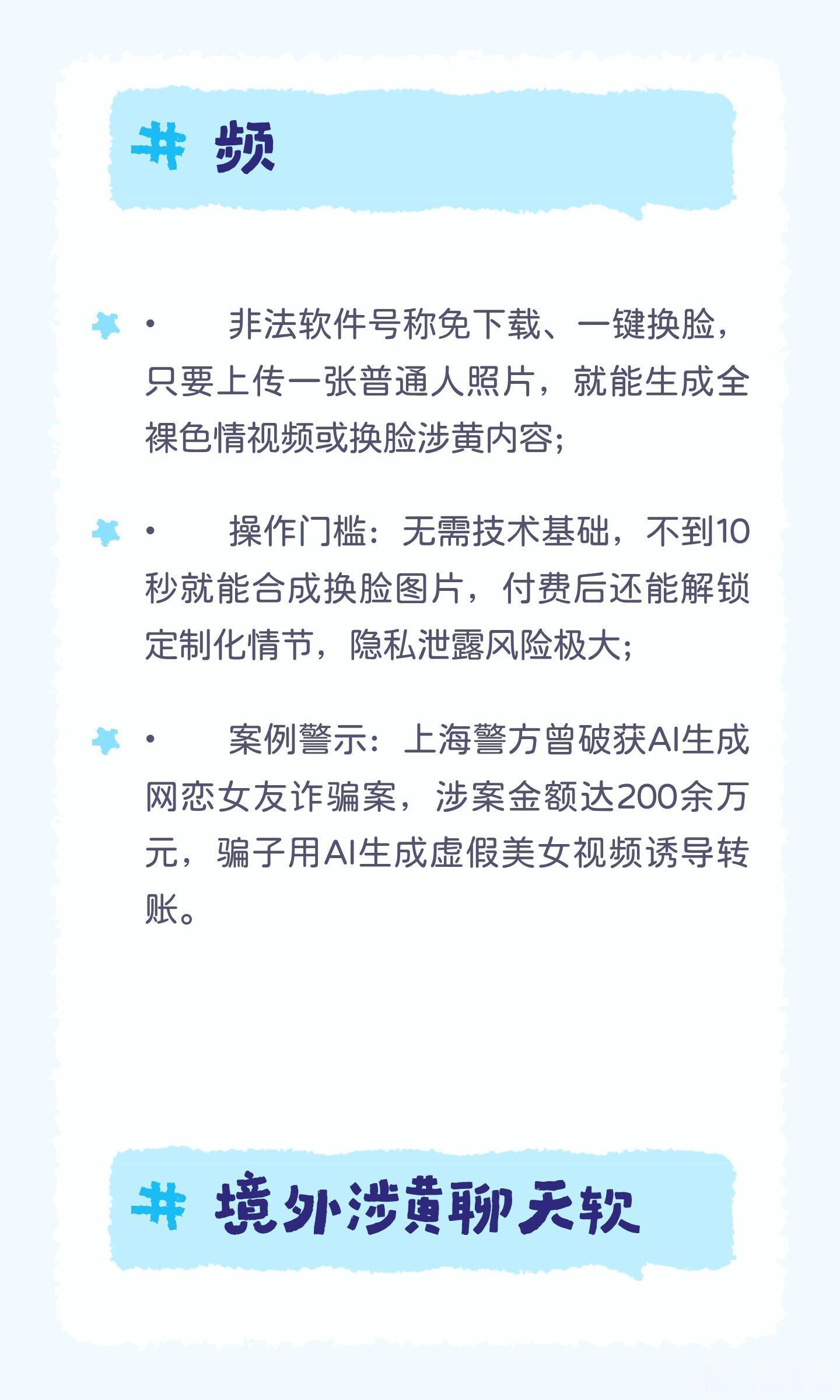 # 频

• 非法软件号称免下载、一键换脸，只要上传一张普通人照片，就能生成全裸色情视频或换脸涉黄内容；

• 操作门槛：无需技术基础，不到10秒就能合成换脸图片，付费后还能解锁定制化情节，隐私泄露风险极大；

• 案例警示：上海警方曾破获AI生成网恋女友诈骗案，涉案金额达200余万元，骗子用AI生成虚假美女视频诱导转账。

# 境外涉黄聊天软